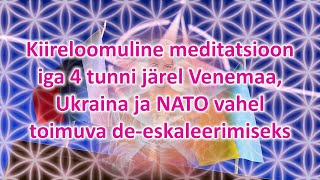 Kiireloomuline meditatsioon iga 4 tunni järel Venemaa, Ukraina ja NATO vahel toimuva de-eskaleerimiseks